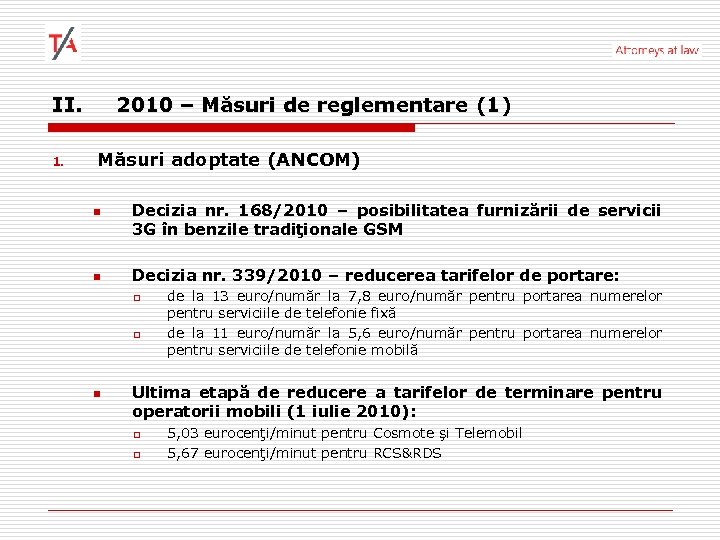 T/A

Attorneys at law

II. 2010 – Măsuri de reglementare (1)

1. Măsuri adoptate (ANCOM)

Decizia nr. 168/2010 – posibilitatea furnizării de servicii 3G în benzile tradiţionale GSM

Decizia nr. 339/2010 – reducerea tarifelor de portare:

de la 13 euro/număr la 7,8 euro/număr pentru portarea numerelor pentru serviciile de telefonie fixă

de la 11 euro/număr la 5,6 euro/număr pentru portarea numerelor pentru serviciile de telefonie mobilă

Ultima etapă de reducere a tarifelor de terminare pentru operatorii mobili (1 iulie 2010):

5,03 eurocenţi/minut pentru Cosmote şi Telemobil

5,67 eurocenţi/minut pentru RCS&RDS